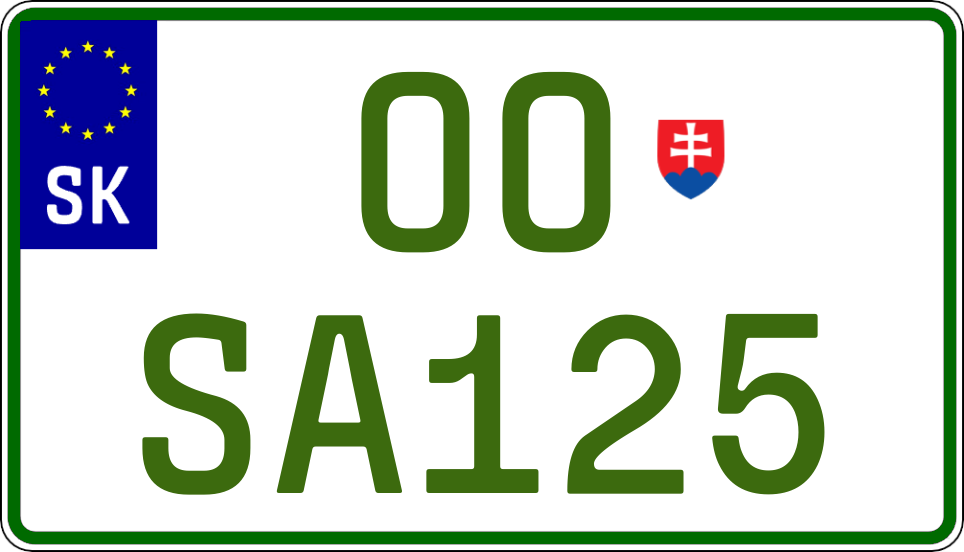 SK
OO
SA125